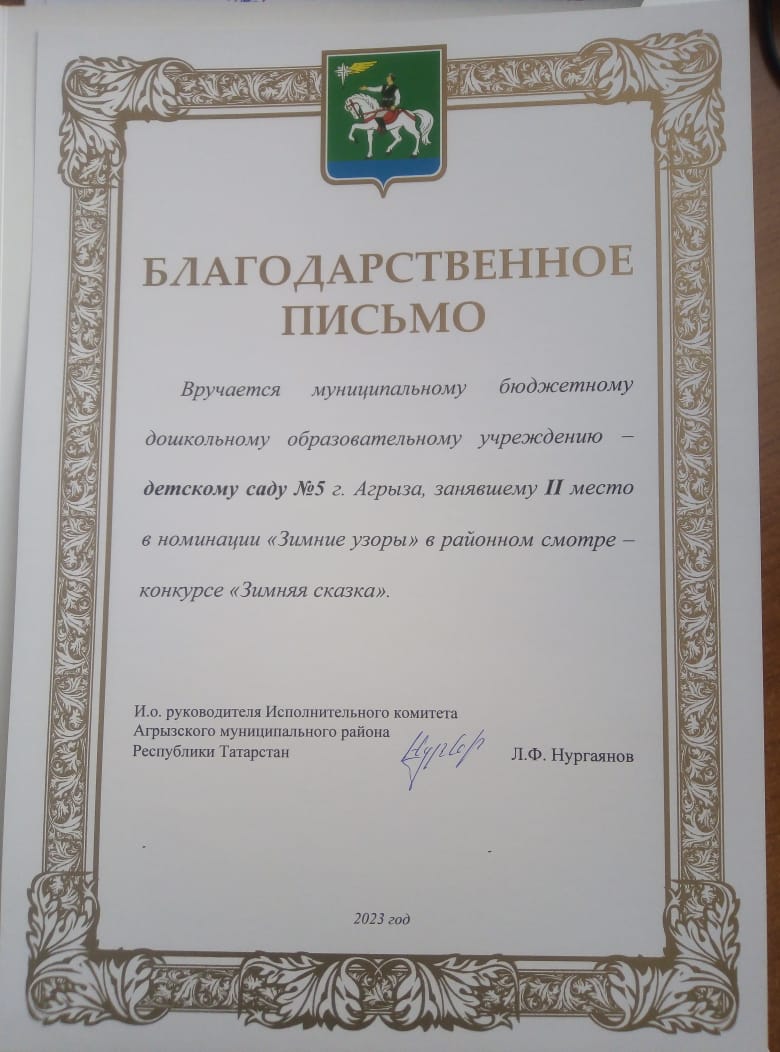 БЛАГОДАРСТВЕННОЕ ПИСЬМО

Вручается муниципальному бюджетному дошкольному образовательному учреждению – детскому саду №5 г. Агрыза, занявшему II место в номинации «Зимние узоры» в районном смотре – конкурсе «Зимняя сказка».

И.о. руководителя Исполнительного комитета Агрызского муниципального района Республики Татарстан

Л.Ф. Нургаянов

2023 год